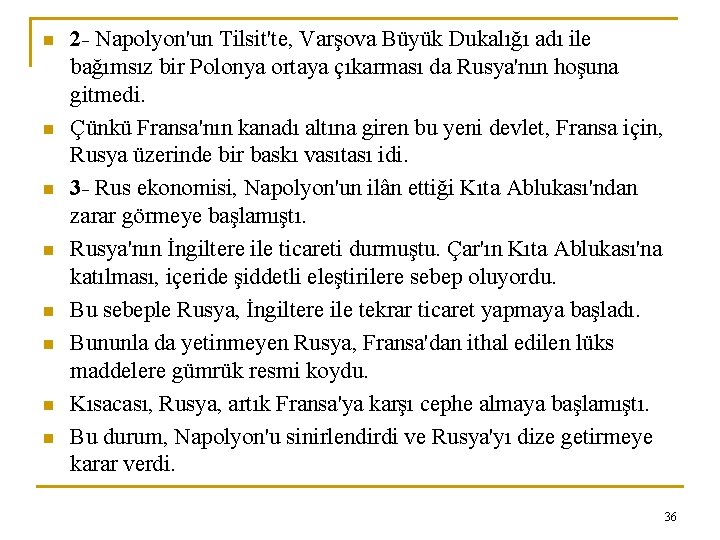 2- Napolyon'un Tilsit'te, Varşova Büyük Dukalığı adı ile bağımsız bir Polonya ortaya çıkarması da Rusya'nın hoşuna gitmedi.

Çünkü Fransa'nın kanadı altına giren bu yeni devlet, Fransa için, Rusya üzerinde bir baskı vasıtası idi.

3- Rus ekonomisi, Napolyon'un ilân ettiği Kıta Ablukası'ndan zarar görmeye başlamıştı.

Rusya'nın İngiltere ile ticareti durmuştu. Çar'ın Kıta Ablukası'na katılması, içeride şiddetli eleştirilere sebep oluyordu.

Bu sebeple Rusya, İngiltere ile tekrar ticaret yapmaya başladı.

Bununla da yetinmeyen Rusya, Fransa'dan ithal edilen lüks maddelere gümrük resmi koydu.

Kısacası, Rusya, artık Fransa'ya karşı cephe almaya başlamıştı.

Bu durum, Napolyon'u sinirlendirdi ve Rusya'yı dize getirmeye karar verdi.

36